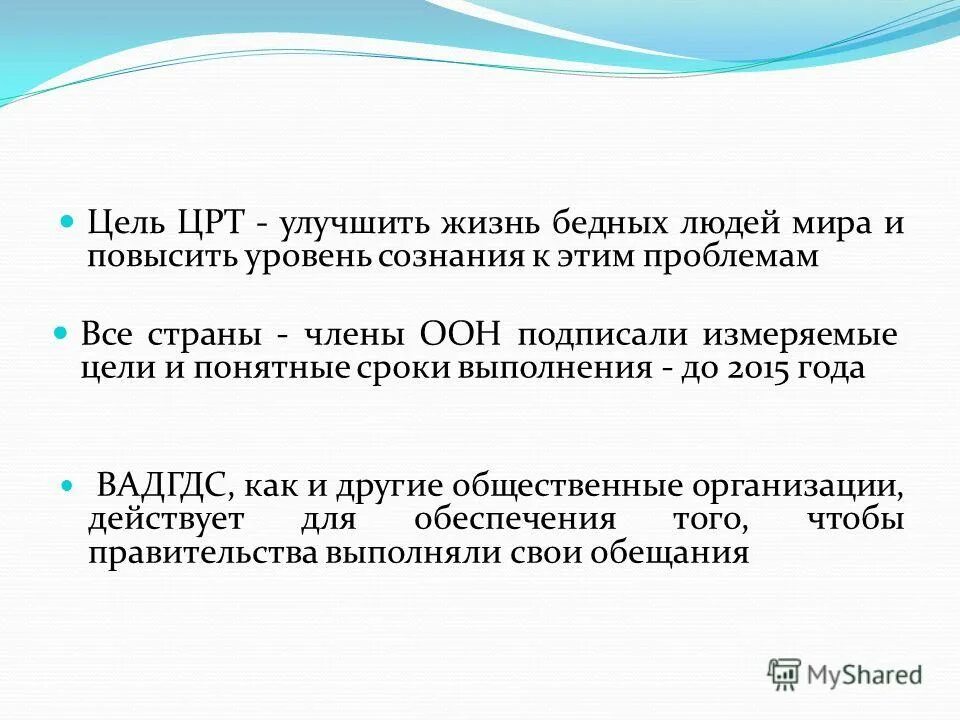 Цель ЦРТ - улучшить жизнь бедных людей мира и повысить уровень сознания к этим проблемам

Все страны - члены ООН подписали измеряемые цели и понятные сроки выполнения - до 2015 года

ВАДГДС, как и другие общественные организации, действует для обеспечения того, чтобы правительства выполняли свои обещания

MyShared